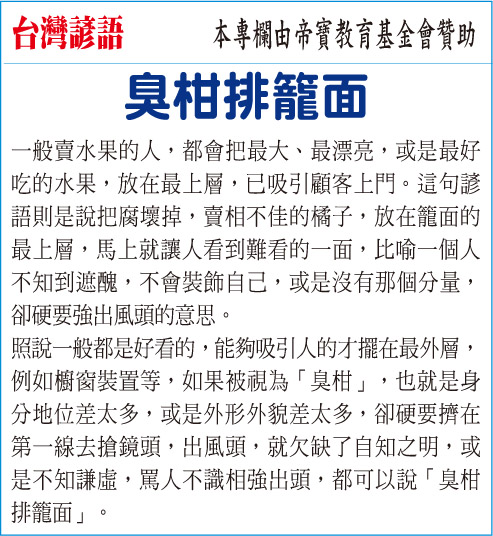 台灣諺語　本專欄由帝寶教育基金會贊助

臭柑排籠面

一般賣水果的人，都會把最大、最漂亮，或是最好吃的水果，放在最上層，已吸引顧客上門。這句諺語則是說把腐壞掉，賣相不佳的橘子，放在籠面的最上層，馬上就讓人看到難看的一面，比喻一個人不知到遮醜，不會裝飾自己，或是沒有那個分量，卻硬要強出風頭的意思。

照說一般都是好看的，能夠吸引人的才擺在最外層，例如櫥窗裝置等，如果被視為「臭柑」，也就是身分地位差太多，或是外形外貌差太多，卻硬要擠在第一線去搶鏡頭，出風頭，就欠缺了自知之明，或是不知謙虛，罵人不識相強出頭，都可以說「臭柑排籠面」。